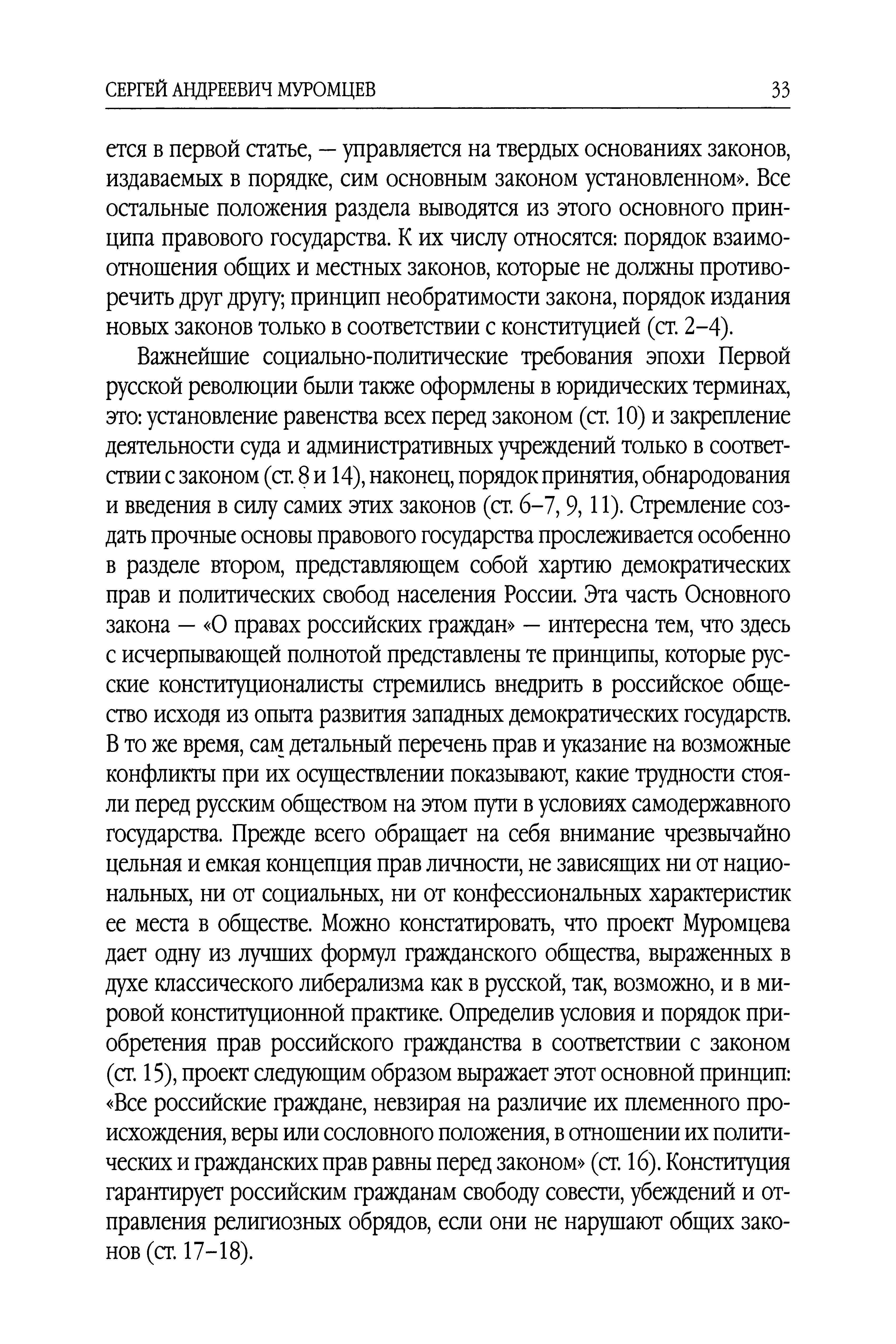 СЕРГЕЙ АНДРЕЕВИЧ МУРОМЦЕВ 33

ется в первой статье, — управляется на твердых основаниях законов, издаваемых в порядке, сим основным законом установленном». Все остальные положения раздела выводятся из этого основного принципа правового государства. К их числу относятся: порядок взаимоотношения общих и местных законов, которые не должны противоречить друг другу; принцип необратимости закона, порядок издания новых законов только в соответствии с конституцией (ст. 2–4).

Важнейшие социально-политические требования эпохи Первой русской революции были также оформлены в юридических терминах, это: установление равенства всех перед законом (ст. 10) и закрепление деятельности суда и административных учреждений только в соответствии с законом (ст. 8 и 14), наконец, порядок принятия, обнародования и введения в силу самих этих законов (ст. 6–7, 9, 11). Стремление создать прочные основы правового государства прослеживается особенно в разделе втором, представляющем собой хартию демократических прав и политических свобод населения России. Эта часть Основного закона — «О правах российских граждан» — интересна тем, что здесь с исчерпывающей полнотой представлены те принципы, которые русские конституционалисты стремились внедрить в российское общество исходя из опыта развития западных демократических государств. В то же время, сам детальный перечень прав и указание на возможные конфликты при их осуществлении показывают, какие трудности стояли перед русским обществом на этом пути в условиях самодержавного государства. Прежде всего обращает на себя внимание чрезвычайно цельная и емкая концепция прав личности, не зависящих ни от национальных, ни от социальных, ни от конфессиональных характеристик ее места в обществе. Можно констатировать, что проект Муромцева дает одну из лучших формул гражданского общества, выраженных в духе классического либерализма как в русской, так, возможно, и в мировой конституционной практике. Определив условия и порядок приобретения прав российского гражданства в соответствии с законом (ст. 15), проект следующим образом выражает этот основной принцип: «Все российские граждане, невзирая на различие их племенного происхождения, веры или сословного положения, в отношении их политических и гражданских прав равны перед законом» (ст. 16). Конституция гарантирует российским гражданам свободу совести, убеждений и отправления религиозных обрядов, если они не нарушают общих законов (ст. 17–18).